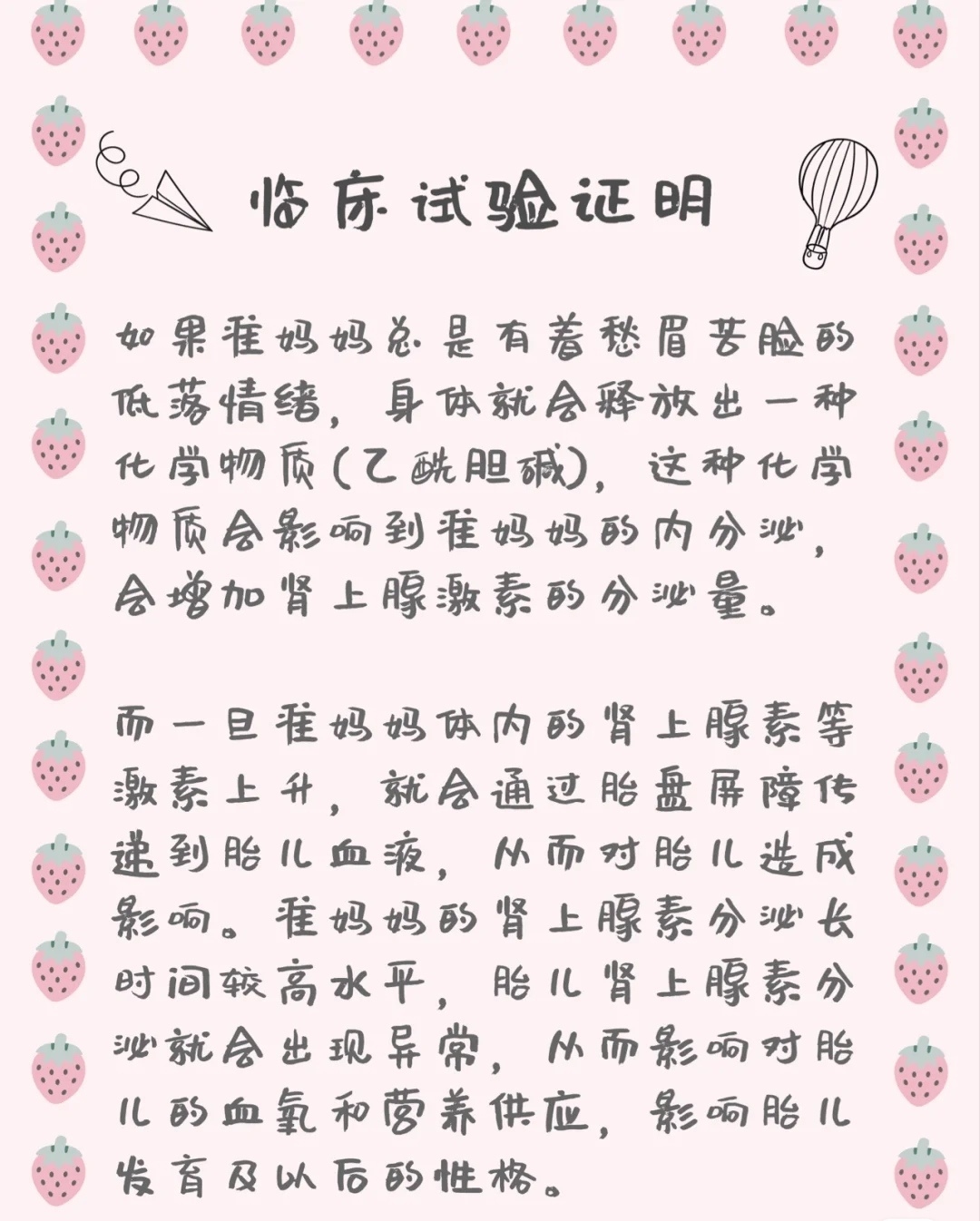 临床试验证明

如果准妈妈总是有着愁眉苦脸的低落情绪，身体就会释放出一种化学物质(乙酰胆碱)，这种化学物质会影响到准妈妈的内分泌，会增加肾上腺激素的分泌量。

而一旦准妈妈体内的肾上腺素等激素上升，就会通过胎盘屏障传递到胎儿血液，从而对胎儿造成影响。准妈妈的肾上腺素分泌长时间较高水平，胎儿肾上腺素分泌就会出现异常，从而影响对胎儿的血氧和营养供应，影响胎儿发育及以后的性格。